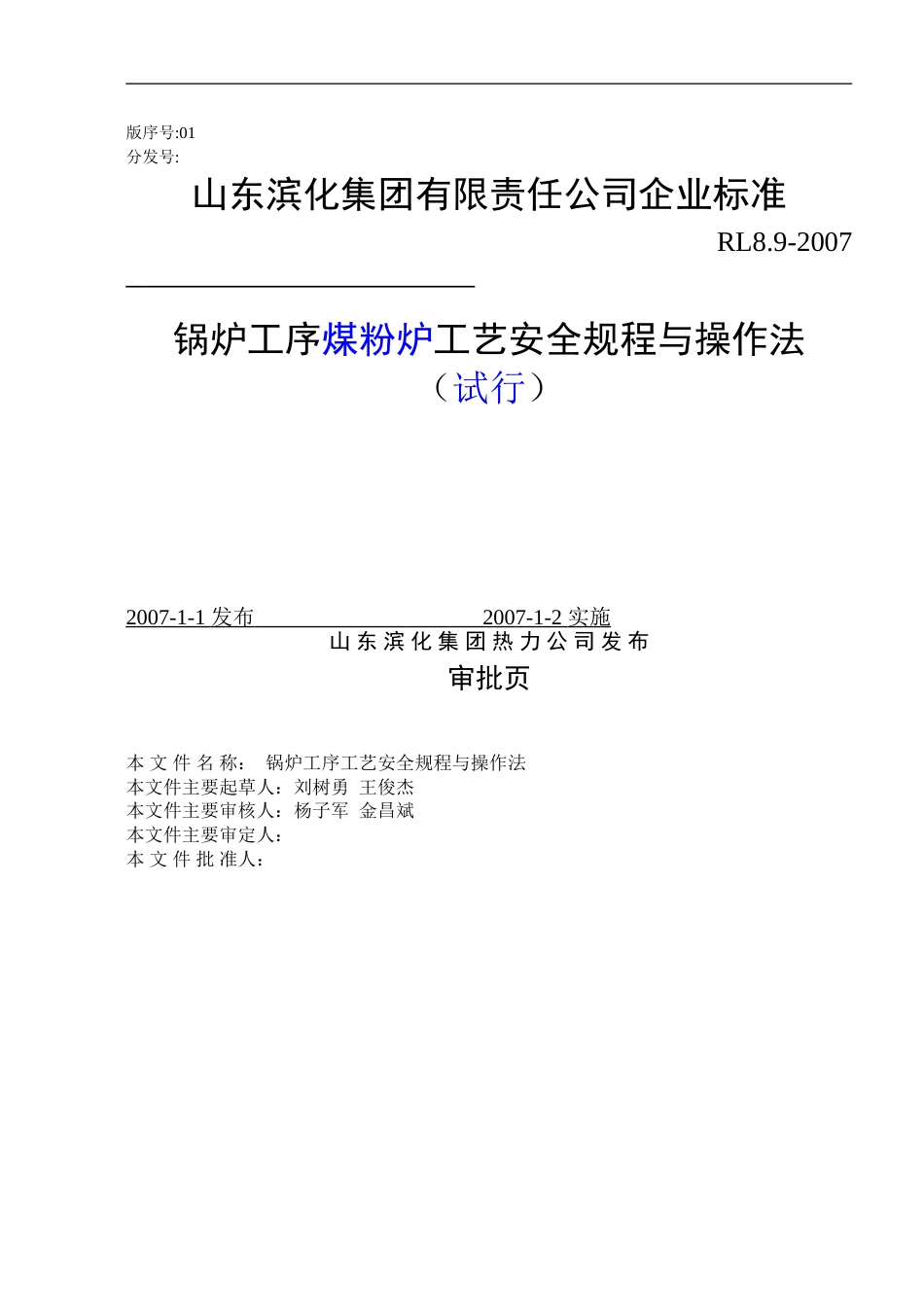 版序号:01
分发号:

山东滨化集团有限责任公司企业标准

RL8.9-2007

锅炉工序煤粉炉工艺安全规程与操作法
（试行）

2007-1-1 发布 2007-1-2 实施

山 东 滨 化 集 团 热 力 公 司 发 布

审批页

本 文 件 名 称：　锅炉工序工艺安全规程与操作法
本文件主要起草人：刘树勇　王俊杰
本文件主要审核人：杨子军　金昌斌
本文件主要审定人：
本 文 件 批 准人：